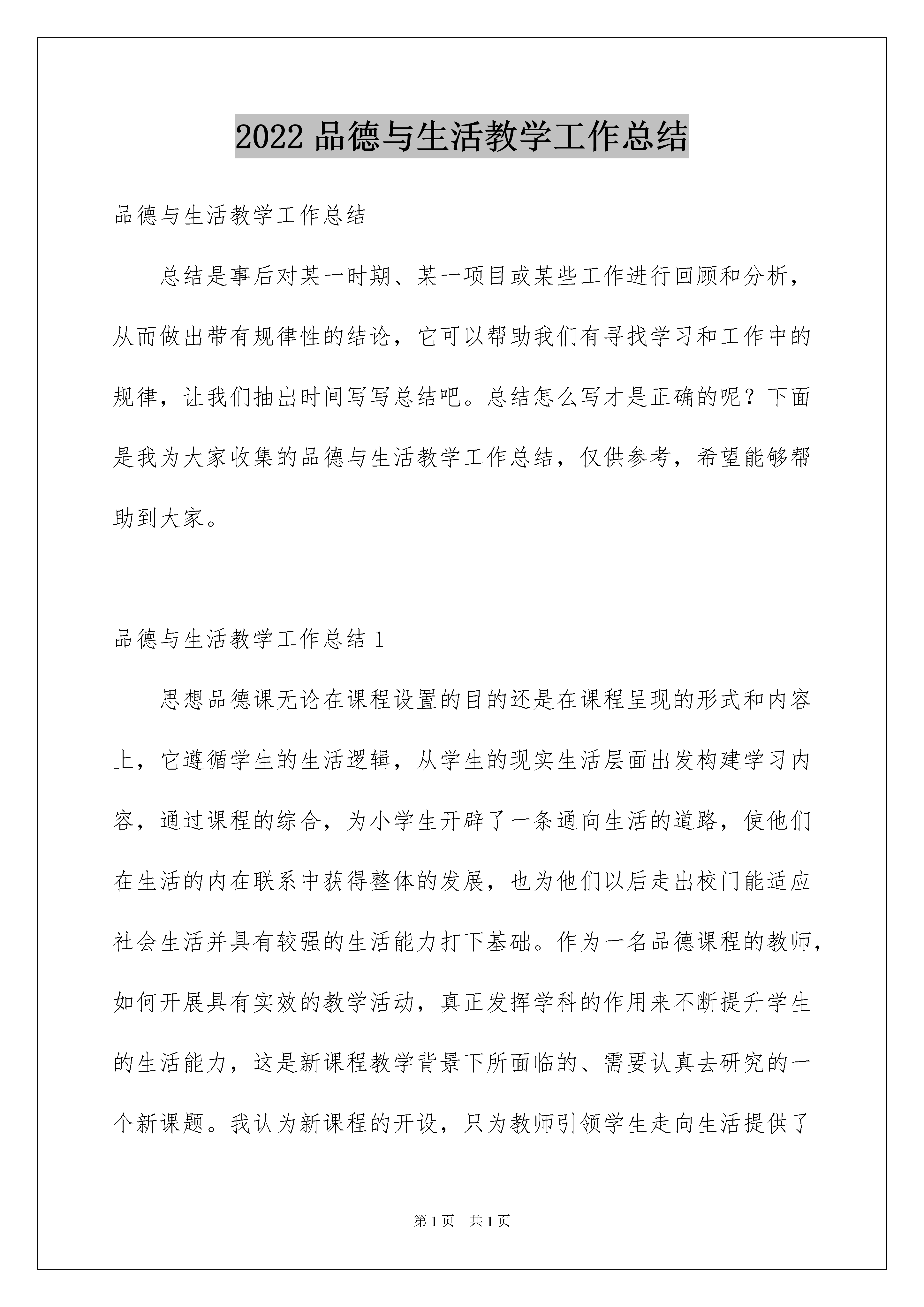 2022 品德与生活教学工作总结

品德与生活教学工作总结

总结是事后对某一时期、某一项目或某些工作进行回顾和分析，从而做出带有规律性的结论，它可以帮助我们有寻找学习和工作中的规律，让我们抽出时间写写总结吧。总结怎么写才是正确的呢？下面是我为大家收集的品德与生活教学工作总结，仅供参考，希望能够帮助到大家。

品德与生活教学工作总结 1

思想品德课无论在课程设置的目的还是在课程呈现的形式和内容上，它遵循学生的生活逻辑，从学生的现实生活层面出发构建学习内容，通过课程的综合，为小学生开辟了一条通向生活的道路，使他们在生活的内在联系中获得整体的发展，也为他们以后走出校门能适应社会生活并具有较强的生活能力打下基础。作为一名品德课程的教师，如何开展具有实效的教学活动，真正发挥学科的作用来不断提升学生的生活能力，这是新课程教学背景下所面临的、需要认真去研究的一个新课题。我认为新课程的开设，只为教师引领学生走向生活提供了

第 1 页　共 1 页